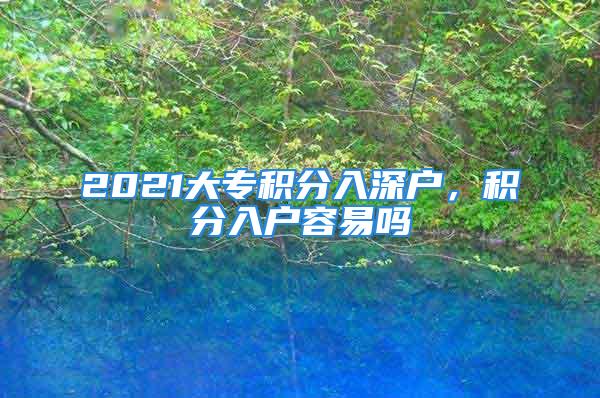 2021大专积分入深户，积分入户容易吗